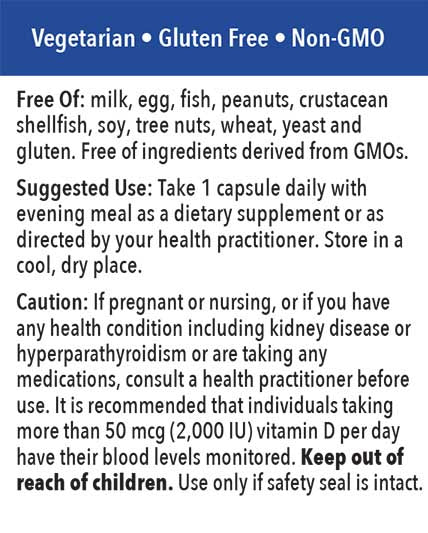 Vegetarian • Gluten Free • Non-GMO

Free Of: milk, egg, fish, peanuts, crustacean shellfish, soy, tree nuts, wheat, yeast and gluten. Free of ingredients derived from GMOs.

Suggested Use: Take 1 capsule daily with evening meal as a dietary supplement or as directed by your health practitioner. Store in a cool, dry place.

Caution: If pregnant or nursing, or if you have any health condition including kidney disease or hyperparathyroidism or are taking any medications, consult a health practitioner before use. It is recommended that individuals taking more than 50 mcg (2,000 IU) vitamin D per day have their blood levels monitored. Keep out of reach of children. Use only if safety seal is intact.